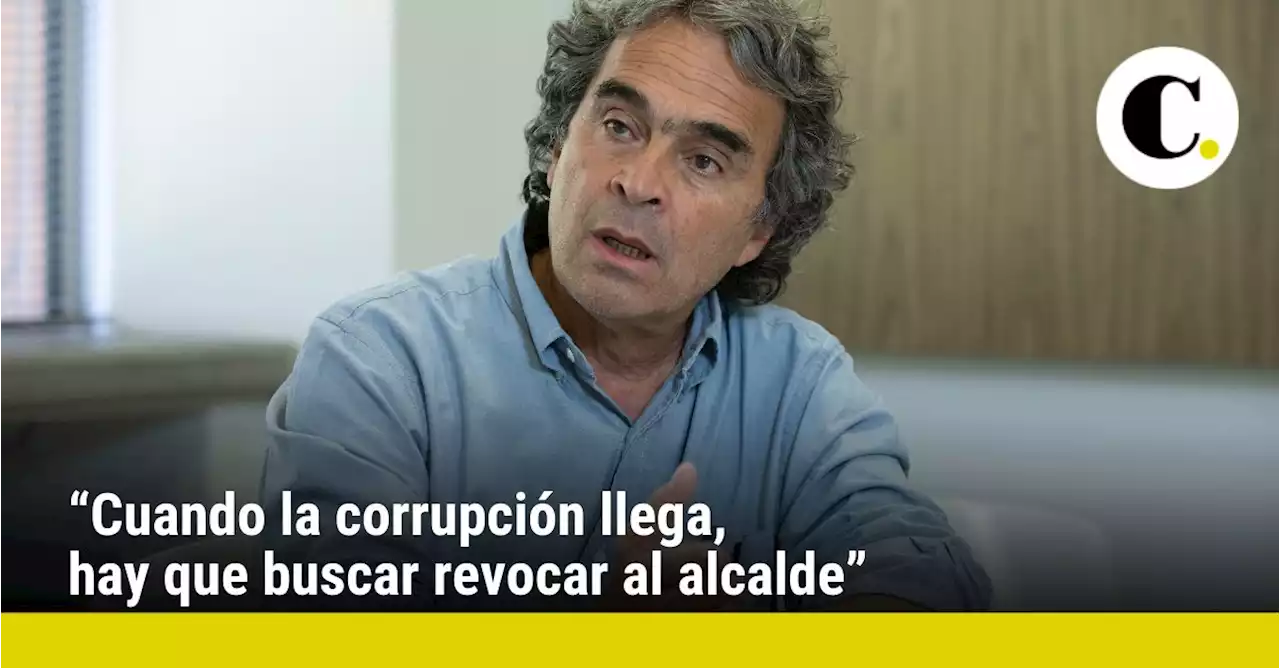 C.

“Cuando la corrupción llega, hay que buscar revocar al alcalde”